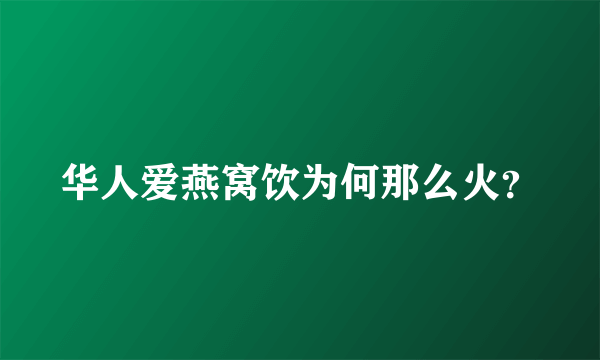 华人爱燕窝饮为何那么火?